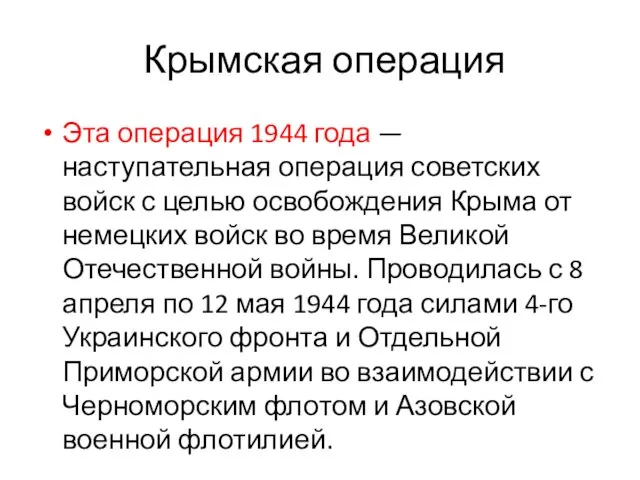 Крымская операция

• Эта операция 1944 года — наступательная операция советских войск с целью освобождения Крыма от немецких войск во время Великой Отечественной войны. Проводилась с 8 апреля по 12 мая 1944 года силами 4-го Украинского фронта и Отдельной Приморской армии во взаимодействии с Черноморским флотом и Азовской военной флотилией.